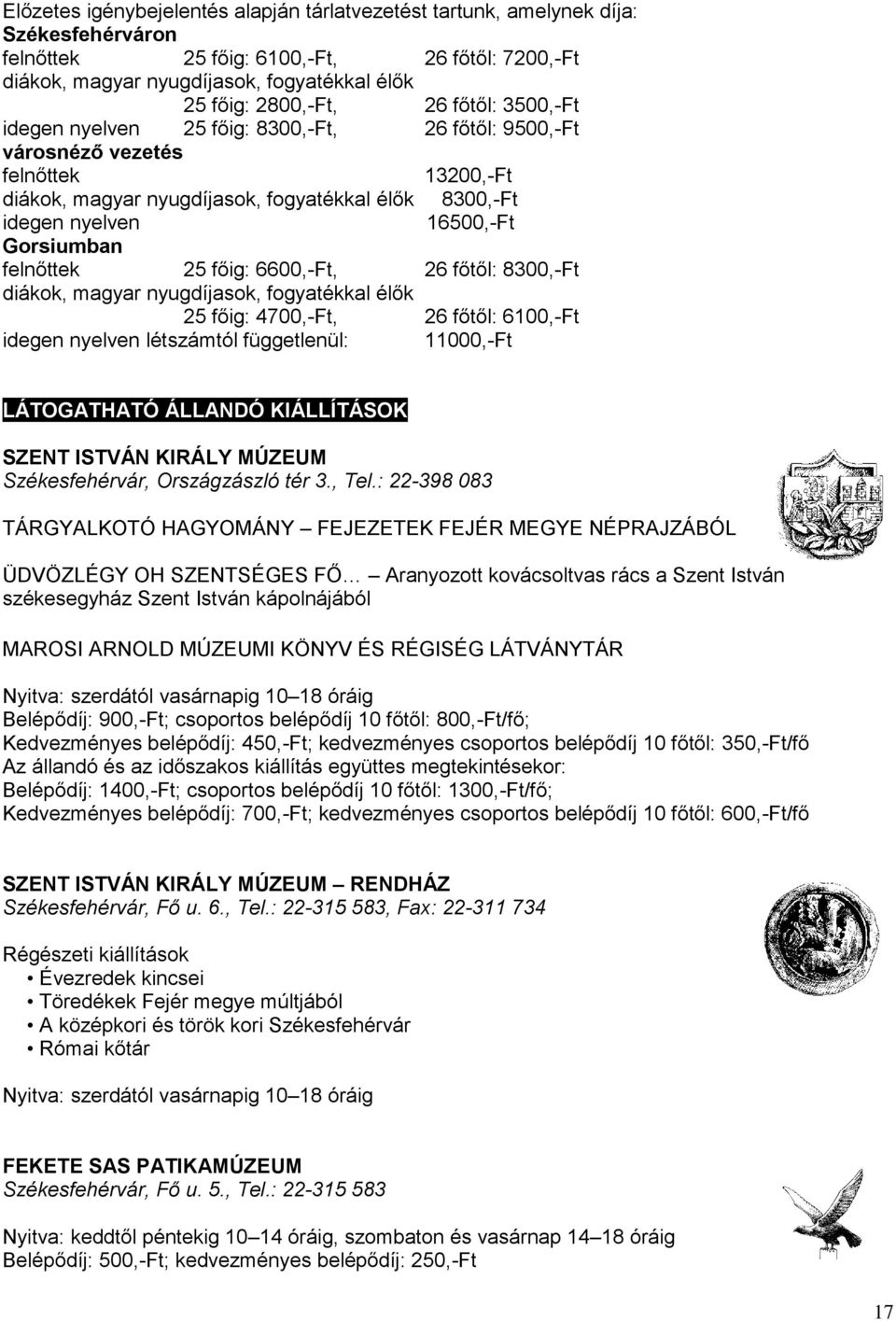 Előzetes igénybejelentés alapján tárlatvezetést tartunk, amelynek díja:
Székesfehérváron
felnőttek 25 főig: 6100,-Ft, 26 főtől: 7200,-Ft
diákok, magyar nyugdíjasok, fogyatékkal élők
25 főig: 2800,-Ft, 26 főtől: 3500,-Ft
idegen nyelven 25 főig: 8300,-Ft, 26 főtől: 9500,-Ft
városnéző vezetés
felnőttek 13200,-Ft
diákok, magyar nyugdíjasok, fogyatékkal élők 8300,-Ft
idegen nyelven 16500,-Ft
Gorsiumban
felnőttek 25 főig: 6600,-Ft, 26 főtől: 8300,-Ft
diákok, magyar nyugdíjasok, fogyatékkal élők
25 főig: 4700,-Ft, 26 főtől: 6100,-Ft
idegen nyelven létszámtól függetlenül: 11000,-Ft

LÁTOGATHATÓ ÁLLANDÓ KIÁLLÍTÁSOK

SZENT ISTVÁN KIRÁLY MÚZEUM
Székesfehérvár, Országzászló tér 3., Tel.: 22-398 083

TÁRGYALKOTÓ HAGYOMÁNY – FEJEZETEK FEJÉR MEGYE NÉPRAJZÁBÓL

ÜDVÖZLÉGY OH SZENTSÉGES FŐ… – Aranyozott kovácsoltvas rács a Szent István székesegyház Szent István kápolnájából

MAROSI ARNOLD MÚZEUMI KÖNYV ÉS RÉGISÉG LÁTVÁNYTÁR

Nyitva: szerdától vasárnapig 10–18 óráig
Belépődíj: 900,-Ft; csoportos belépődíj 10 főtől: 800,-Ft/fő;
Kedvezményes belépődíj: 450,-Ft; kedvezményes csoportos belépődíj 10 főtől: 350,-Ft/fő
Az állandó és az időszakos kiállítás együttes megtekintésekor:
Belépődíj: 1400,-Ft; csoportos belépődíj 10 főtől: 1300,-Ft/fő;
Kedvezményes belépődíj: 700,-Ft; kedvezményes csoportos belépődíj 10 főtől: 600,-Ft/fő

SZENT ISTVÁN KIRÁLY MÚZEUM – RENDHÁZ
Székesfehérvár, Fő u. 6., Tel.: 22-315 583, Fax: 22-311 734

Régészeti kiállítások
• Évezredek kincsei
• Töredékek Fejér megye múltjából
• A középkori és török kori Székesfehérvár
• Római kőtár

Nyitva: szerdától vasárnapig 10–18 óráig

FEKETE SAS PATIKAMÚZEUM
Székesfehérvár, Fő u. 5., Tel.: 22-315 583

Nyitva: keddtől péntekig 10–14 óráig, szombaton és vasárnap 14–18 óráig
Belépődíj: 500,-Ft; kedvezményes belépődíj: 250,-Ft

17